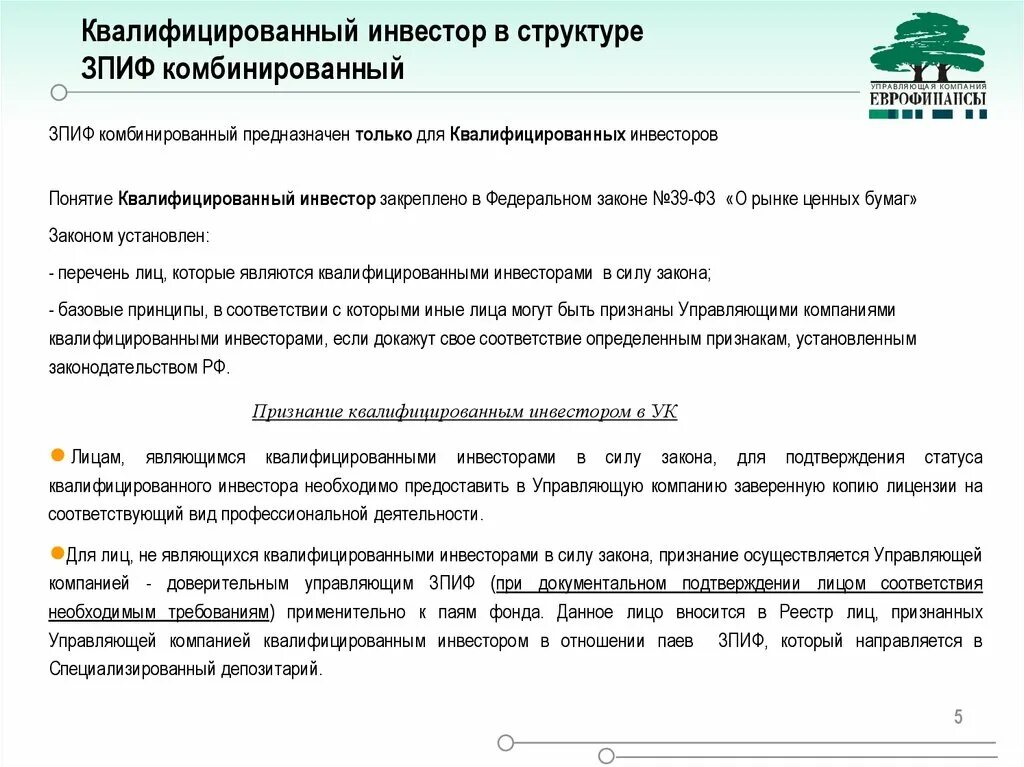 Квалифицированный инвестор в структуре ЗПИФ комбинированный

УПРАВЛЯЮЩАЯ КОМПАНИЯ
ЕВРОФИНАНСЫ

ЗПИФ комбинированный предназначен только для Квалифицированных инвесторов

Понятие Квалифицированный инвестор закреплено в Федеральном законе №39-ФЗ «О рынке ценных бумаг»

Законом установлен:

- перечень лиц, которые являются квалифицированными инвесторами в силу закона;

- базовые принципы, в соответствии с которыми иные лица могут быть признаны Управляющими компаниями квалифицированными инвесторами, если докажут свое соответствие определенным признакам, установленным законодательством РФ.

Признание квалифицированным инвестором в УК

Лицам, являющимся квалифицированными инвесторами в силу закона, для подтверждения статуса квалифицированного инвестора необходимо предоставить в Управляющую компанию заверенную копию лицензии на соответствующий вид профессиональной деятельности.

Для лиц, не являющихся квалифицированными инвесторами в силу закона, признание осуществляется Управляющей компанией - доверительным управляющим ЗПИФ (при документальном подтверждении лицом соответствия необходимым требованиям) применительно к паям фонда. Данное лицо вносится в Реестр лиц, признанных Управляющей компанией квалифицированным инвестором в отношении паев ЗПИФ, который направляется в Специализированный депозитарий.

5